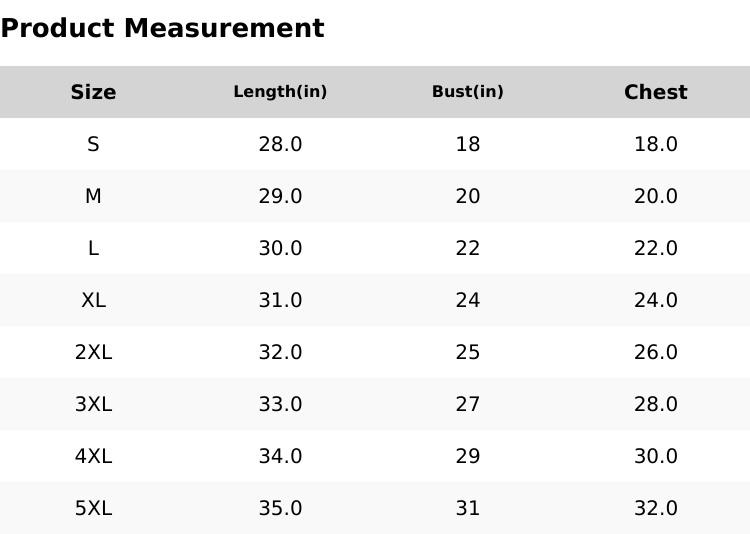 Product Measurement

| Size | Length(in) | Bust(in) | Chest |
|---|---|---|---|
| S | 28.0 | 18 | 18.0 |
| M | 29.0 | 20 | 20.0 |
| L | 30.0 | 22 | 22.0 |
| XL | 31.0 | 24 | 24.0 |
| 2XL | 32.0 | 25 | 26.0 |
| 3XL | 33.0 | 27 | 28.0 |
| 4XL | 34.0 | 29 | 30.0 |
| 5XL | 35.0 | 31 | 32.0 |